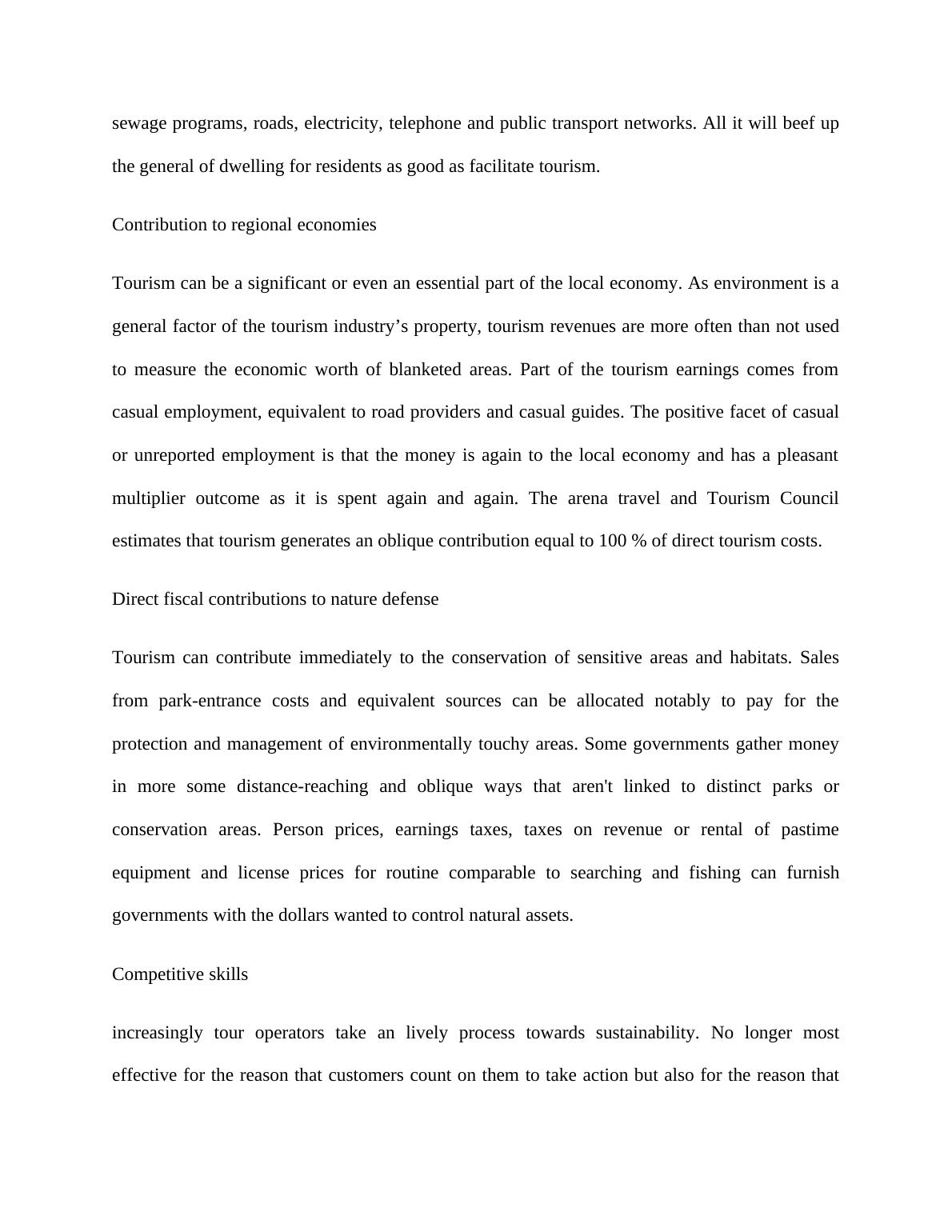 sewage programs, roads, electricity, telephone and public transport networks. All it will beef up the general of dwelling for residents as good as facilitate tourism.

Contribution to regional economies

Tourism can be a significant or even an essential part of the local economy. As environment is a general factor of the tourism industry’s property, tourism revenues are more often than not used to measure the economic worth of blanketed areas. Part of the tourism earnings comes from casual employment, equivalent to road providers and casual guides. The positive facet of casual or unreported employment is that the money is again to the local economy and has a pleasant multiplier outcome as it is spent again and again. The arena travel and Tourism Council estimates that tourism generates an oblique contribution equal to 100 % of direct tourism costs.

Direct fiscal contributions to nature defense

Tourism can contribute immediately to the conservation of sensitive areas and habitats. Sales from park-entrance costs and equivalent sources can be allocated notably to pay for the protection and management of environmentally touchy areas. Some governments gather money in more some distance-reaching and oblique ways that aren't linked to distinct parks or conservation areas. Person prices, earnings taxes, taxes on revenue or rental of pastime equipment and license prices for routine comparable to searching and fishing can furnish governments with the dollars wanted to control natural assets.

Competitive skills

increasingly tour operators take an lively process towards sustainability. No longer most effective for the reason that customers count on them to take action but also for the reason that